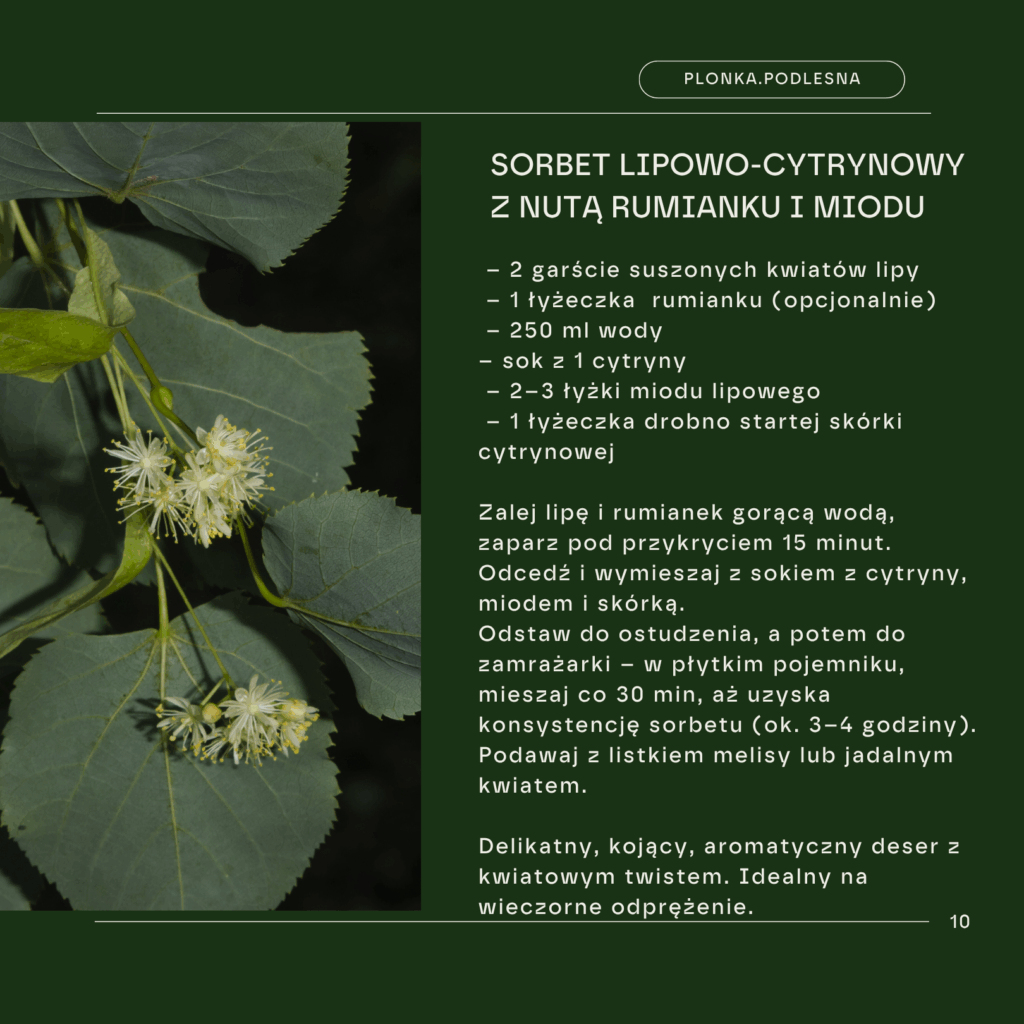 PLONKA.PODLESNA

SORBET LIPOWO-CYTRYNOWY Z NUTĄ RUMIANKU I MIODU

– 2 garście suszonych kwiatów lipy
– 1 łyżeczka rumianku (opcjonalnie)
– 250 ml wody
– sok z 1 cytryny
– 2–3 łyżki miodu lipowego
– 1 łyżeczka drobno startej skórki cytrynowej

Zalej lipę i rumianek gorącą wodą, zaparz pod przykryciem 15 minut. Odcedź i wymieszaj z sokiem z cytryny, miodem i skórką.
Odstaw do ostudzenia, a potem do zamrażarki – w płytkim pojemniku, mieszaj co 30 min, aż uzyska konsystencję sorbetu (ok. 3–4 godziny). Podawaj z listkiem melisy lub jadalnym kwiatem.

Delikatny, kojący, aromatyczny deser z kwiatowym twistem. Idealny na wieczorne odprężenie.

10